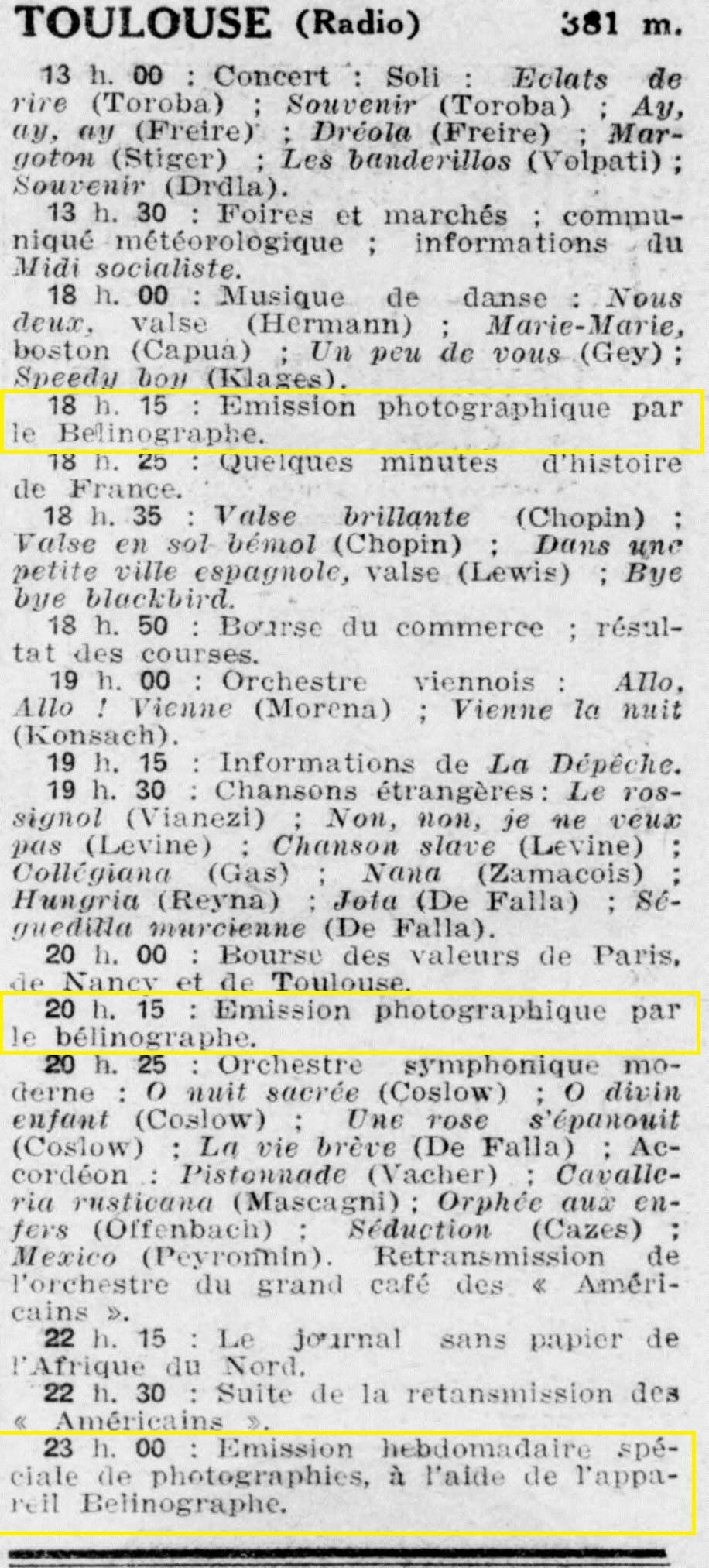 TOULOUSE (Radio) 381 m.

13 h. 00 : Concert : Soli : Eclats de rire (Toroba) ; Souvenir (Toroba) ; Ay, ay, ay (Freire) ; Dréola (Freire) ; Margoton (Stiger) ; Les banderillos (Volpati) ; Souvenir (Drdla).

13 h. 30 : Foires et marchés ; communiqué météorologique ; informations du Midi socialiste.

18 h. 00 : Musique de danse : Nous deux, valse (Hermann) ; Marie-Marie, boston (Capua) ; Un peu de vous (Gey) ; Speedy boy (Klages).

18 h. 15 : Emission photographique par le Belinographe.

18 h. 25 : Quelques minutes d'histoire de France.

18 h. 35 : Valse brillante (Chopin) ; Valse en sol bémol (Chopin) ; Dans une petite ville espagnole, valse (Lewis) ; Bye bye blackbird.

18 h. 50 : Bourse du commerce ; résultat des courses.

19 h. 00 : Orchestre viennois : Allo, Allo ! Vienne (Morena) ; Vienne la nuit (Konsach).

19 h. 15 : Informations de La Dépêche.

19 h. 30 : Chansons étrangères : Le rossignol (Vianezi) ; Non, non, je ne veux pas (Levine) ; Chanson slave (Levine) ; Collégiana (Gas) ; Nana (Zamacois) ; Hungria (Reyna) ; Jota (De Falla) ; Séguedilla murcienne (De Falla).

20 h. 00 : Bourse des valeurs de Paris, de Nancy et de Toulouse.

20 h. 15 : Emission photographique par le bélinographe.

20 h. 25 : Orchestre symphonique moderne : O nuit sacrée (Coslow) ; O divin enfant (Coslow) ; Une rose s'épanouit (Coslow) ; La vie brève (De Falla) ; Accordéon : Pistonnade (Vacher) ; Cavalleria rusticana (Mascagni) ; Orphée aux enfers (Offenbach) ; Séduction (Cazes) ; Mexico (Peyromin). Retransmission de l'orchestre du grand café des « Américains ».

22 h. 15 : Le journal sans papier de l'Afrique du Nord.

22 h. 30 : Suite de la retansmission des « Américains ».

23 h. 00 : Emission hebdomadaire spéciale de photographies, à l'aide de l'appareil Belinographe.